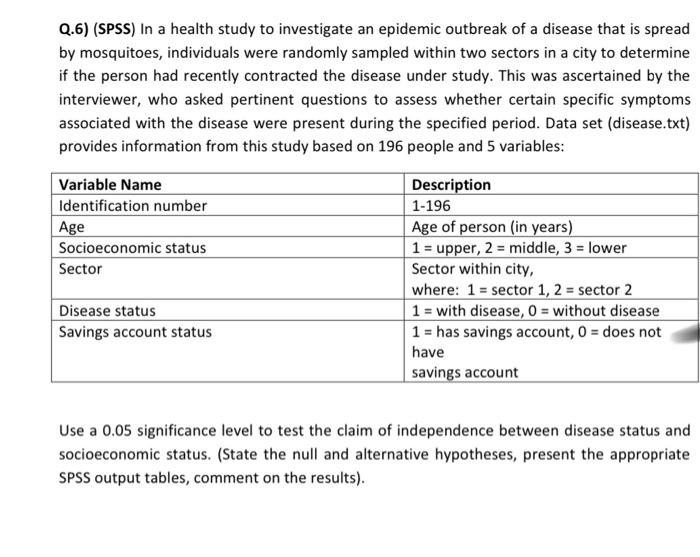 Q.6) (SPSS) In a health study to investigate an epidemic outbreak of a disease that is spread by mosquitoes, individuals were randomly sampled within two sectors in a city to determine if the person had recently contracted the disease under study. This was ascertained by the interviewer, who asked pertinent questions to assess whether certain specific symptoms associated with the disease were present during the specified period. Data set (disease.txt) provides information from this study based on 196 people and 5 variables:

| Variable Name | Description |
|---|---|
| Identification number | 1-196 |
| Age | Age of person (in years) |
| Socioeconomic status | 1 = upper, 2 = middle, 3 = lower |
| Sector | Sector within city, where: 1 = sector 1, 2 = sector 2 |
| Disease status | 1 = with disease, 0 = without disease |
| Savings account status | 1 = has savings account, 0 = does not have savings account |

Use a 0.05 significance level to test the claim of independence between disease status and socioeconomic status. (State the null and alternative hypotheses, present the appropriate SPSS output tables, comment on the results).